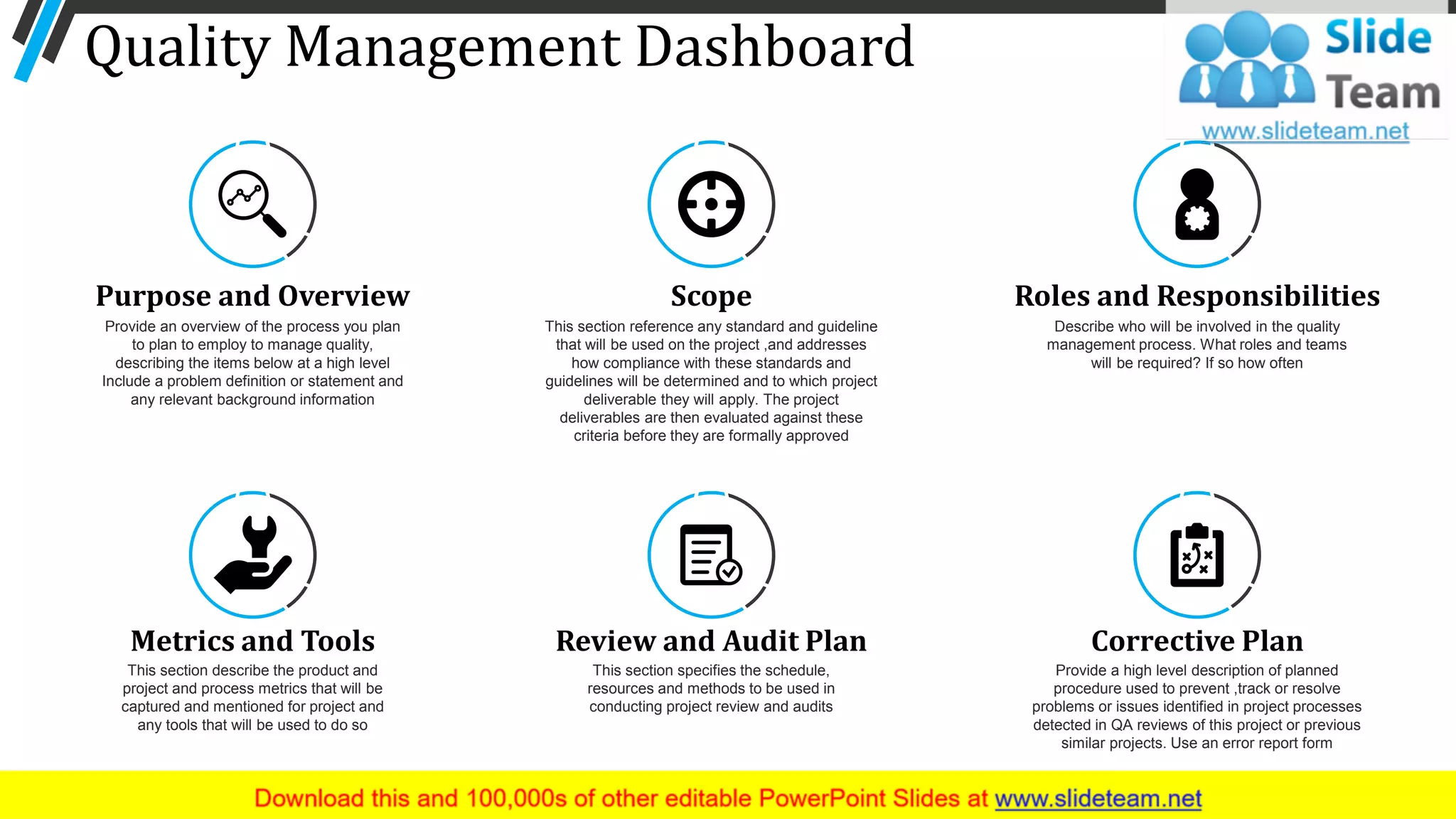 Quality Management Dashboard

Slide Team
www.slideteam.net

Purpose and Overview

Provide an overview of the process you plan to plan to employ to manage quality, describing the items below at a high level Include a problem definition or statement and any relevant background information

Scope

This section reference any standard and guideline that will be used on the project ,and addresses how compliance with these standards and guidelines will be determined and to which project deliverable they will apply. The project deliverables are then evaluated against these criteria before they are formally approved

Roles and Responsibilities

Describe who will be involved in the quality management process. What roles and teams will be required? If so how often

Metrics and Tools

This section describe the product and project and process metrics that will be captured and mentioned for project and any tools that will be used to do so

Review and Audit Plan

This section specifies the schedule, resources and methods to be used in conducting project review and audits

Corrective Plan

Provide a high level description of planned procedure used to prevent ,track or resolve problems or issues identified in project processes detected in QA reviews of this project or previous similar projects. Use an error report form

Download this and 100,000s of other editable PowerPoint Slides at www.slideteam.net